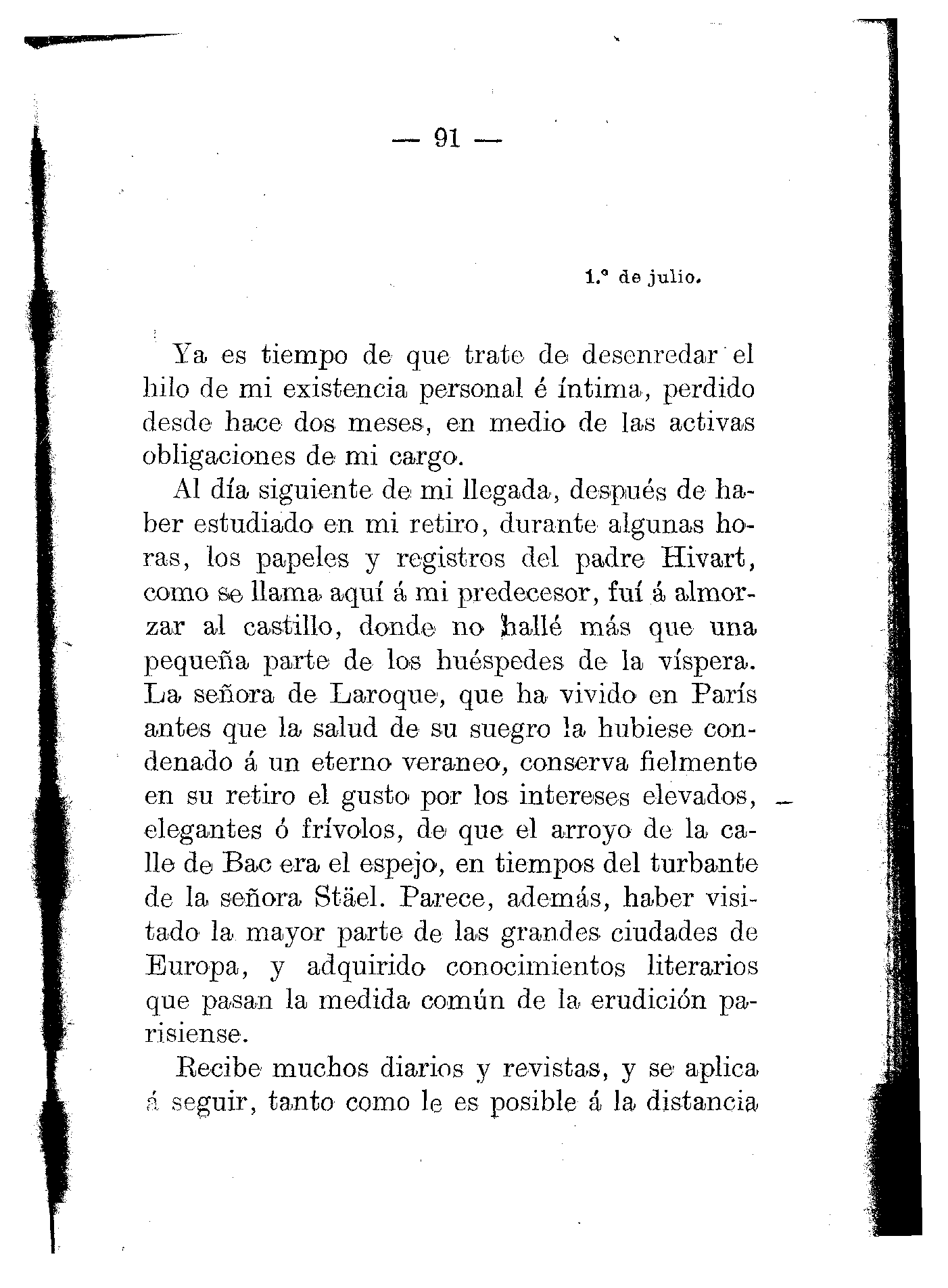 — 91 —

1.° de julio.

Ya es tiempo de que trate de desenredar el hilo de mi existencia personal é íntima, perdido desde hace dos meses, en medio de las activas obligaciones de mi cargo.

Al día siguiente de mi llegada, después de haber estudiado en mi retiro, durante algunas horas, los papeles y registros del padre Hivart, como se llama aquí á mi predecesor, fuí á almorzar al castillo, donde no hallé más que una pequeña parte de los huéspedes de la víspera. La señora de Laroque, que ha vivido en París antes que la salud de su suegro la hubiese condenado á un eterno veraneo, conserva fielmente en su retiro el gusto por los intereses elevados, elegantes ó frívolos, de que el arroyo de la calle de Bac era el espejo, en tiempos del turbante de la señora Stäel. Parece, además, haber visitado la mayor parte de las grandes ciudades de Europa, y adquirido conocimientos literarios que pasan la medida común de la erudición parisiense.

Recibe muchos diarios y revistas, y se aplica á seguir, tanto como le es posible á la distancia